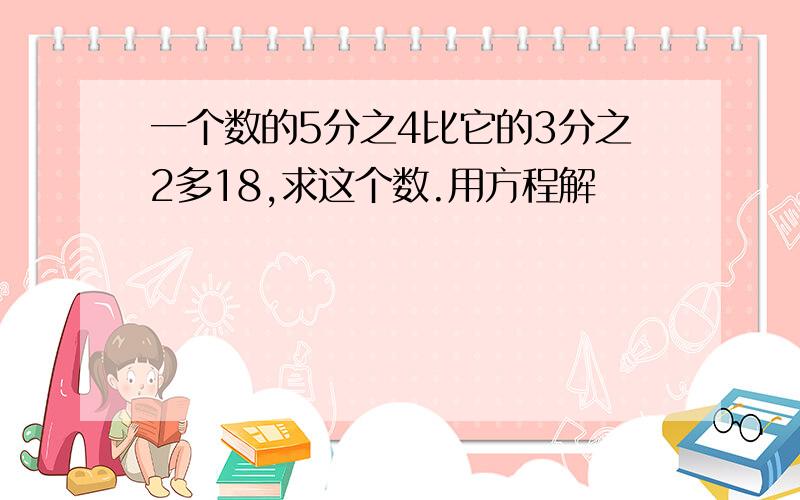 一个数的5分之4比它的3分之2多18,求这个数.用方程解